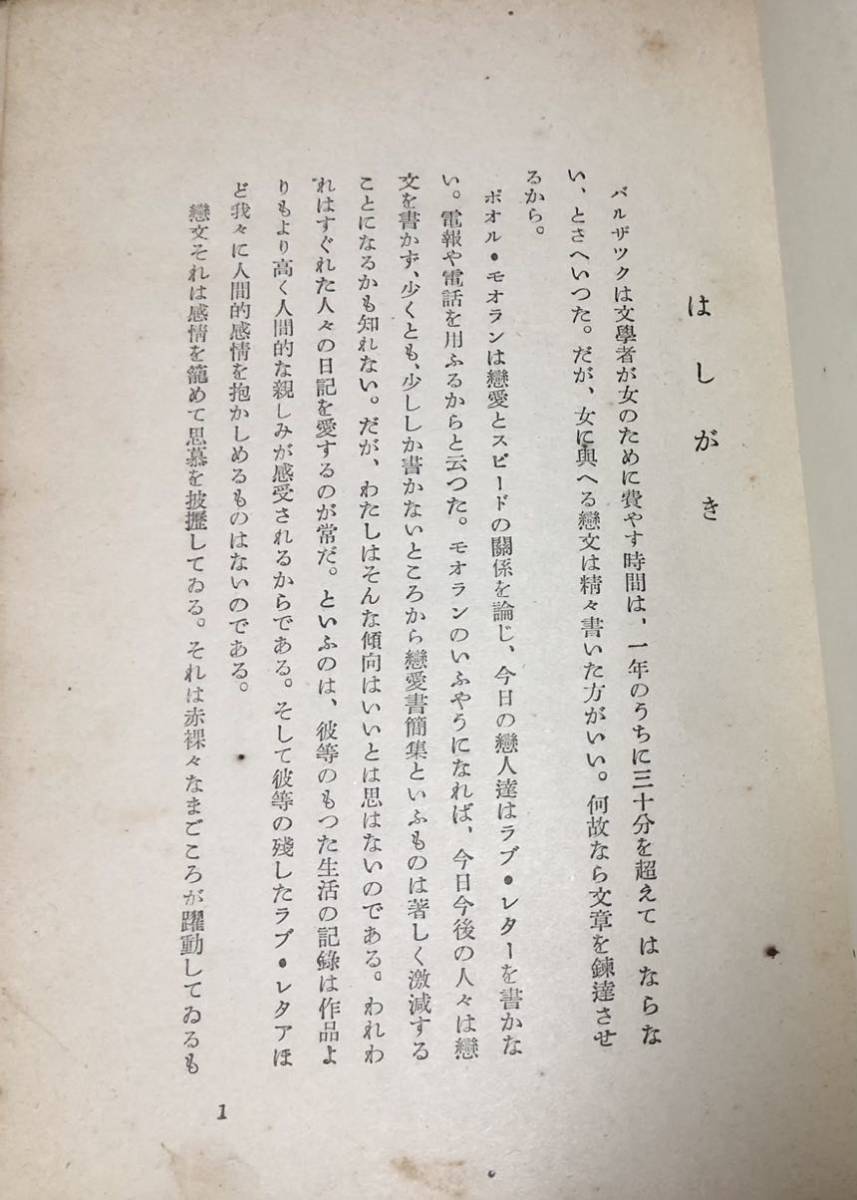 はしがき

バルザツクは文學者が女のために費やす時間は、一年のうちに三十分を超えてはならない、とさへいつた。だが、女に與へる戀文は精々書いた方がいい。何故なら文章を錬達させるから。

ボオル・モオランは戀愛とスピードの關係を論じ、今日の戀人達はラブ・レターを書かない。電報や電話を用ふるからと云つた。モオランのいふやうになれば、今日今後の人々は戀文を書かず、少くとも、少ししか書かないところから戀愛書簡集といふものは著しく激減することになるかも知れない。だが、わたしはそんな傾向はいいとは思はないのである。われわれはすぐれた人々の日記を愛するのが常だ。といふのは、彼等のもつた生活の記錄は作品よりもより高く人間的な親しみが感受されるからである。そして彼等の殘したラブ・レタアほど我々に人間的感情を抱かしめるものはないのである。

戀文それは感情を籠めて思慕を披攊してゐる。それは赤裸々なまごころが躍動してゐるも

1